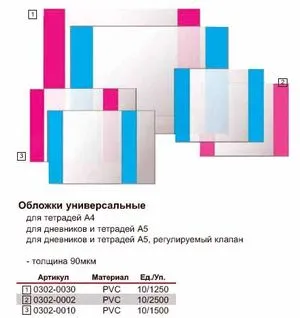 1

2

3

Обложки универсальные
для тетрадей А4
для дневников и тетрадей А5
для дневников и тетрадей А5, регулируемый клапан

- толщина 90мкм

| Артикул | Материал | Ед./Уп. |
|---|---|---|
| 1 0302-0030 | PVC | 10/1250 |
| 2 0302-0002 | PVC | 10/2500 |
| 3 0302-0010 | PVC | 10/1500 |